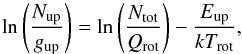 $\ln\left(\frac{N_{\rm up}}{g_{\rm up}}\right) = \ln\left(\frac{N_{\rm tot}}{Q_{\rm rot}}\right) - \frac{E_{\rm up}}{kT_{\rm rot}},$